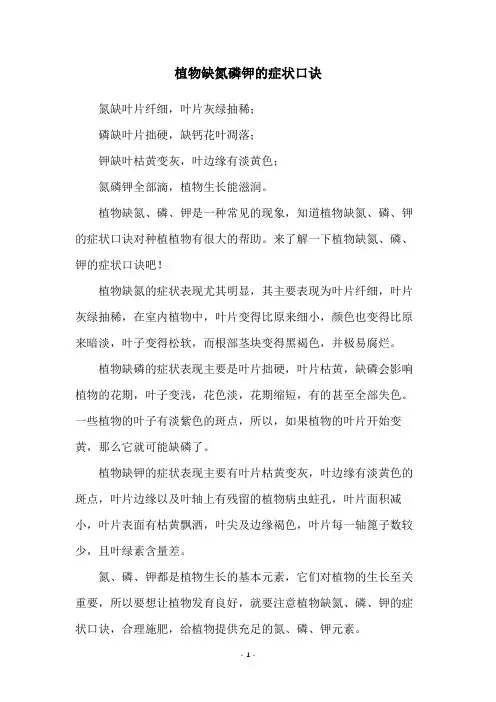 植物缺氮磷钾的症状口诀

氮缺叶片纤细，叶片灰绿抽稀；

磷缺叶片拙硬，缺钙花叶凋落；

钾缺叶枯黄变灰，叶边缘有淡黄色；

氮磷钾全部滴，植物生长能滋润。

植物缺氮、磷、钾是一种常见的现象，知道植物缺氮、磷、钾的症状口诀对种植植物有很大的帮助。来了解一下植物缺氮、磷、钾的症状口诀吧！

植物缺氮的症状表现尤其明显，其主要表现为叶片纤细，叶片灰绿抽稀，在室内植物中，叶片变得比原来细小，颜色也变得比原来暗淡，叶子变得松软，而根部茎块变得黑褐色，并极易腐烂。

植物缺磷的症状表现主要是叶片拙硬，叶片枯黄，缺磷会影响植物的花期，叶子变浅，花色淡，花期缩短，有的甚至全部失色。一些植物的叶子有淡紫色的斑点，所以，如果植物的叶片开始变黄，那么它就可能缺磷了。

植物缺钾的症状表现主要有叶片枯黄变灰，叶边缘有淡黄色的斑点，叶片边缘以及叶轴上有残留的植物病虫蛀孔，叶片面积减小，叶片表面有枯黄飘洒，叶尖及边缘褐色，叶片每一轴篦子数较少，且叶绿素含量差。

氮、磷、钾都是植物生长的基本元素，它们对植物的生长至关重要，所以要想让植物发育良好，就要注意植物缺氮、磷、钾的症状口诀，合理施肥，给植物提供充足的氮、磷、钾元素。

- 1 -